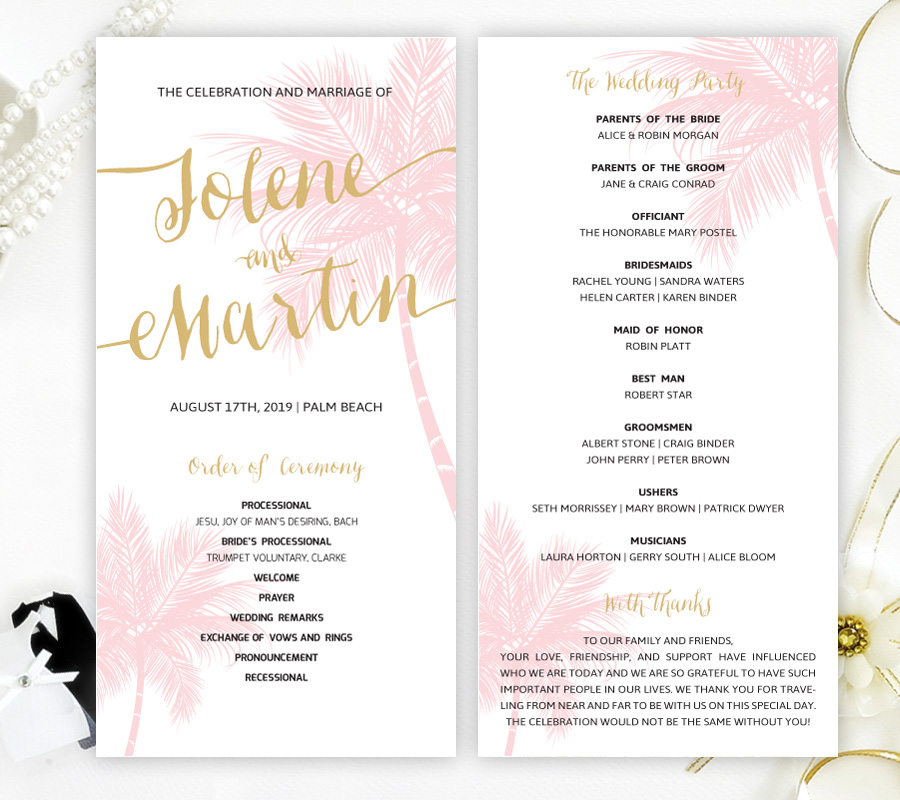 THE CELEBRATION AND MARRIAGE OF

Jolene and Martin

AUGUST 17TH, 2019 | PALM BEACH

Order of Ceremony

PROCESSIONAL
JESU, JOY OF MAN'S DESIRING, BACH

BRIDE'S PROCESSIONAL
TRUMPET VOLUNTARY, CLARKE

WELCOME

PRAYER

WEDDING REMARKS

EXCHANGE OF VOWS AND RINGS

PRONOUNCEMENT

RECESSIONAL

The Wedding Party

PARENTS OF THE BRIDE
ALICE & ROBIN MORGAN

PARENTS OF THE GROOM
JANE & CRAIG CONRAD

OFFICIANT
THE HONORABLE MARY POSTEL

BRIDESMAIDS
RACHEL YOUNG | SANDRA WATERS
HELEN CARTER | KAREN BINDER

MAID OF HONOR
ROBIN PLATT

BEST MAN
ROBERT STAR

GROOMSMEN
ALBERT STONE | CRAIG BINDER
JOHN PERRY | PETER BROWN

USHERS
SETH MORRISSEY | MARY BROWN | PATRICK DWYER

MUSICIANS
LAURA HORTON | GERRY SOUTH | ALICE BLOOM

With Thanks

TO OUR FAMILY AND FRIENDS,
YOUR LOVE, FRIENDSHIP, AND SUPPORT HAVE INFLUENCED WHO WE ARE TODAY AND WE ARE SO GRATEFUL TO HAVE SUCH IMPORTANT PEOPLE IN OUR LIVES. WE THANK YOU FOR TRAVELING FROM NEAR AND FAR TO BE WITH US ON THIS SPECIAL DAY. THE CELEBRATION WOULD NOT BE THE SAME WITHOUT YOU!